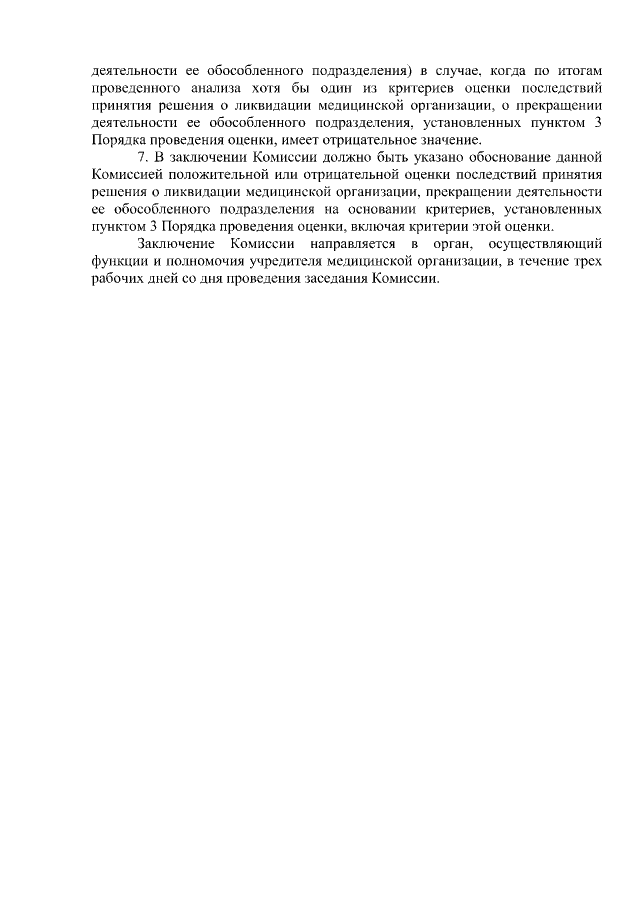 деятельности ее обособленного подразделения) в случае, когда по итогам проведенного анализа хотя бы один из критериев оценки последствий принятия решения о ликвидации медицинской организации, о прекращении деятельности ее обособленного подразделения, установленных пунктом 3 Порядка проведения оценки, имеет отрицательное значение.

7. В заключении Комиссии должно быть указано обоснование данной Комиссией положительной или отрицательной оценки последствий принятия решения о ликвидации медицинской организации, прекращении деятельности ее обособленного подразделения на основании критериев, установленных пунктом 3 Порядка проведения оценки, включая критерии этой оценки.

Заключение Комиссии направляется в орган, осуществляющий функции и полномочия учредителя медицинской организации, в течение трех рабочих дней со дня проведения заседания Комиссии.